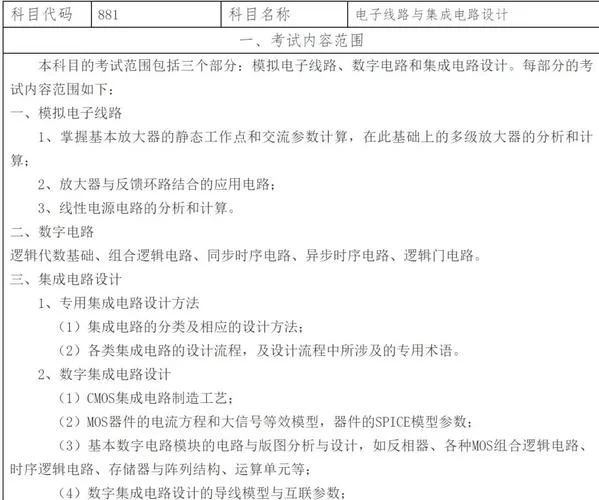 | 科目代码 | 881 | 科目名称 | 电子线路与集成电路设计 |
|---|---|---|---|

一、考试内容范围

本科目的考试范围包括三个部分：模拟电子线路、数字电路和集成电路设计。每部分的考试内容范围如下：

一、模拟电子线路

1、掌握基本放大器的静态工作点和交流参数计算，在此基础上的多级放大器的分析和计算；

2、放大器与反馈环路结合的应用电路；

3、线性电源电路的分析和计算。

二、数字电路

逻辑代数基础、组合逻辑电路、同步时序电路、异步时序电路、逻辑门电路。

三、集成电路设计

1、专用集成电路设计方法

（1）集成电路的分类及相应的设计方法；

（2）各类集成电路的设计流程，及设计流程中所涉及的专用术语。

2、数字集成电路设计

（1）CMOS集成电路制造工艺；

（2）MOS器件的电流方程和大信号等效模型，器件的SPICE模型参数；

（3）基本数字电路模块的电路与版图分析与设计，如反相器、各种MOS组合逻辑电路、时序逻辑电路、存储器与阵列结构、运算单元等；

（4）数字集成电路设计的导线模型与互联参数；